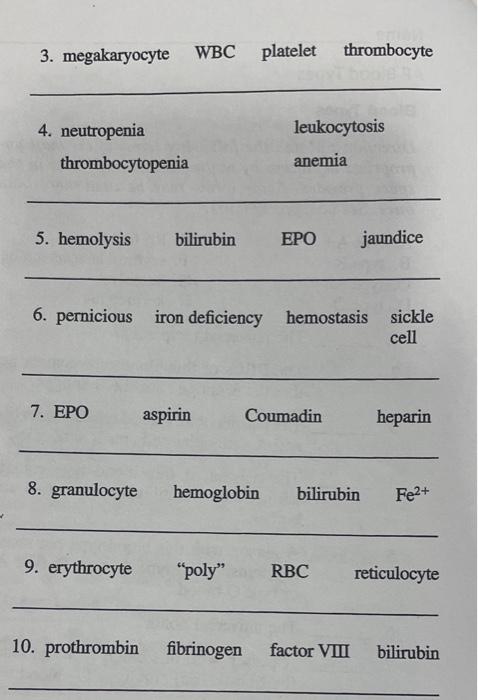 3. megakaryocyte WBC platelet thrombocyte

4. neutropenia leukocytosis thrombocytopenia anemia

5. hemolysis bilirubin EPO jaundice

6. pernicious iron deficiency hemostasis sickle cell

7. EPO aspirin Coumadin heparin

8. granulocyte hemoglobin bilirubin $Fe^{2+}$

9. erythrocyte "poly" RBC reticulocyte

10. prothrombin fibrinogen factor VIII bilirubin